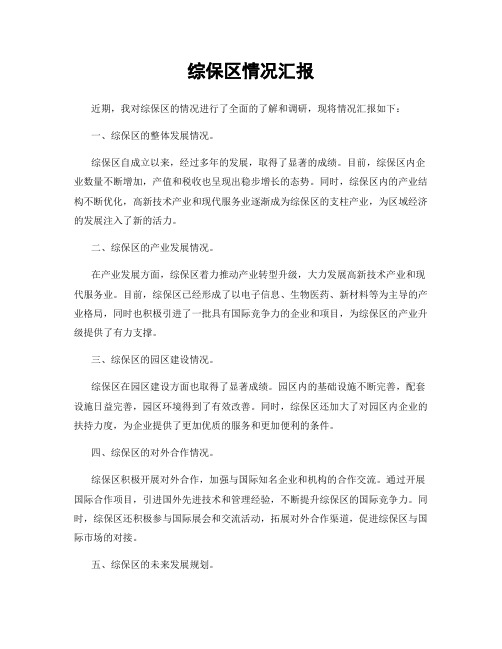 综保区情况汇报

近期，我对综保区的情况进行了全面的了解和调研，现将情况汇报如下：

一、综保区的整体发展情况。

综保区自成立以来，经过多年的发展，取得了显著的成绩。目前，综保区内企业数量不断增加，产值和税收也呈现出稳步增长的态势。同时，综保区内的产业结构不断优化，高新技术产业和现代服务业逐渐成为综保区的支柱产业，为区域经济的发展注入了新的活力。

二、综保区的产业发展情况。

在产业发展方面，综保区着力推动产业转型升级，大力发展高新技术产业和现代服务业。目前，综保区已经形成了以电子信息、生物医药、新材料等为主导的产业格局，同时也积极引进了一批具有国际竞争力的企业和项目，为综保区的产业升级提供了有力支撑。

三、综保区的园区建设情况。

综保区在园区建设方面也取得了显著成绩。园区内的基础设施不断完善，配套设施日益完善，园区环境得到了有效改善。同时，综保区还加大了对园区内企业的扶持力度，为企业提供了更加优质的服务和更加便利的条件。

四、综保区的对外合作情况。

综保区积极开展对外合作，加强与国际知名企业和机构的合作交流。通过开展国际合作项目，引进国外先进技术和管理经验，不断提升综保区的国际竞争力。同时，综保区还积极参与国际展会和交流活动，拓展对外合作渠道，促进综保区与国际市场的对接。

五、综保区的未来发展规划。